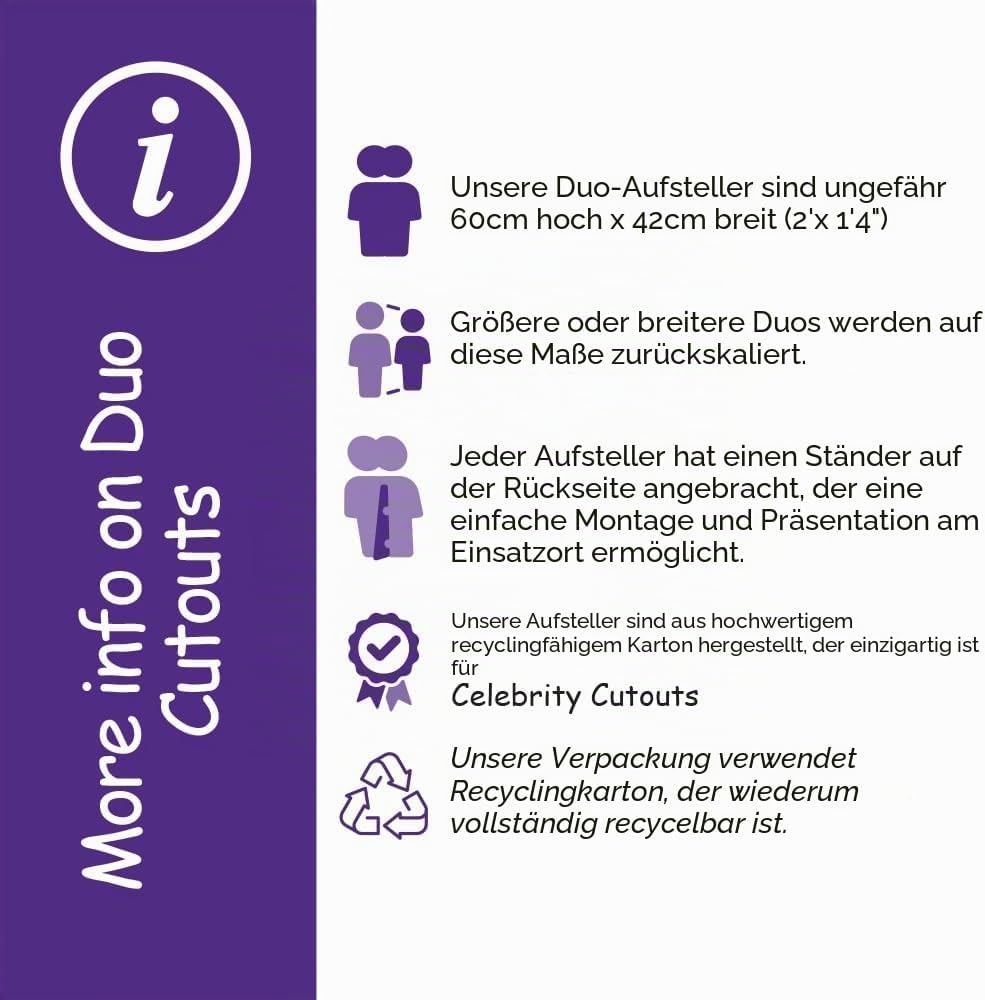 i

More info on Duo Cutouts

Unsere Duo-Aufsteller sind ungefähr 60cm hoch x 42cm breit (2'x 1'4")

Größere oder breitere Duos werden auf diese Maße zurückskaliert.

Jeder Aufsteller hat einen Ständer auf der Rückseite angebracht, der eine einfache Montage und Präsentation am Einsatzort ermöglicht.

Unsere Aufsteller sind aus hochwertigem recyclingfähigem Karton hergestellt, der einzigartig ist für
Celebrity Cutouts

Unsere Verpackung verwendet Recyclingkarton, der wiederum vollständig recycelbar ist.